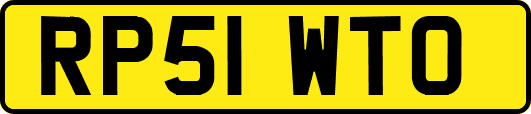 RP51 WTO